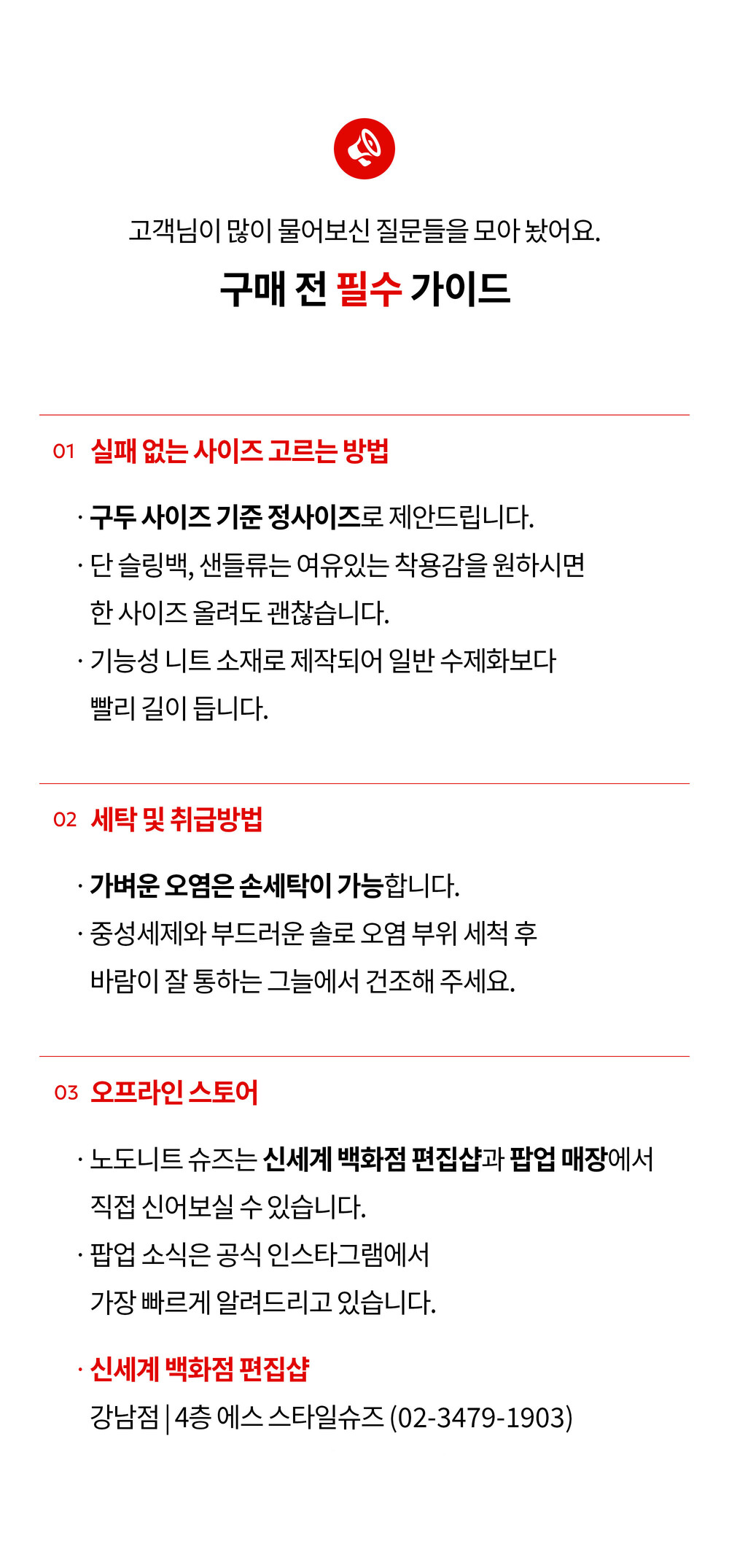 고객님이 많이 물어보신 질문들을 모아 놨어요.

구매 전 필수 가이드

01 실패 없는 사이즈 고르는 방법

· 구두 사이즈 기준 정사이즈로 제안드립니다.
· 단 슬링백, 샌들류는 여유있는 착용감을 원하시면 한 사이즈 올려도 괜찮습니다.
· 기능성 니트 소재로 제작되어 일반 수제화보다 빨리 길이 듭니다.

02 세탁 및 취급방법

· 가벼운 오염은 손세탁이 가능합니다.
· 중성세제와 부드러운 솔로 오염 부위 세척 후 바람이 잘 통하는 그늘에서 건조해 주세요.

03 오프라인 스토어

· 노도니트 슈즈는 신세계 백화점 편집샵과 팝업 매장에서 직접 신어보실 수 있습니다.
· 팝업 소식은 공식 인스타그램에서 가장 빠르게 알려드리고 있습니다.

· 신세계 백화점 편집샵
강남점 | 4층 에스 스타일슈즈 (02-3479-1903)